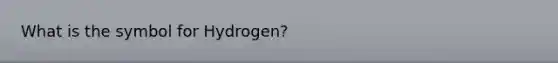 What is the symbol for Hydrogen?